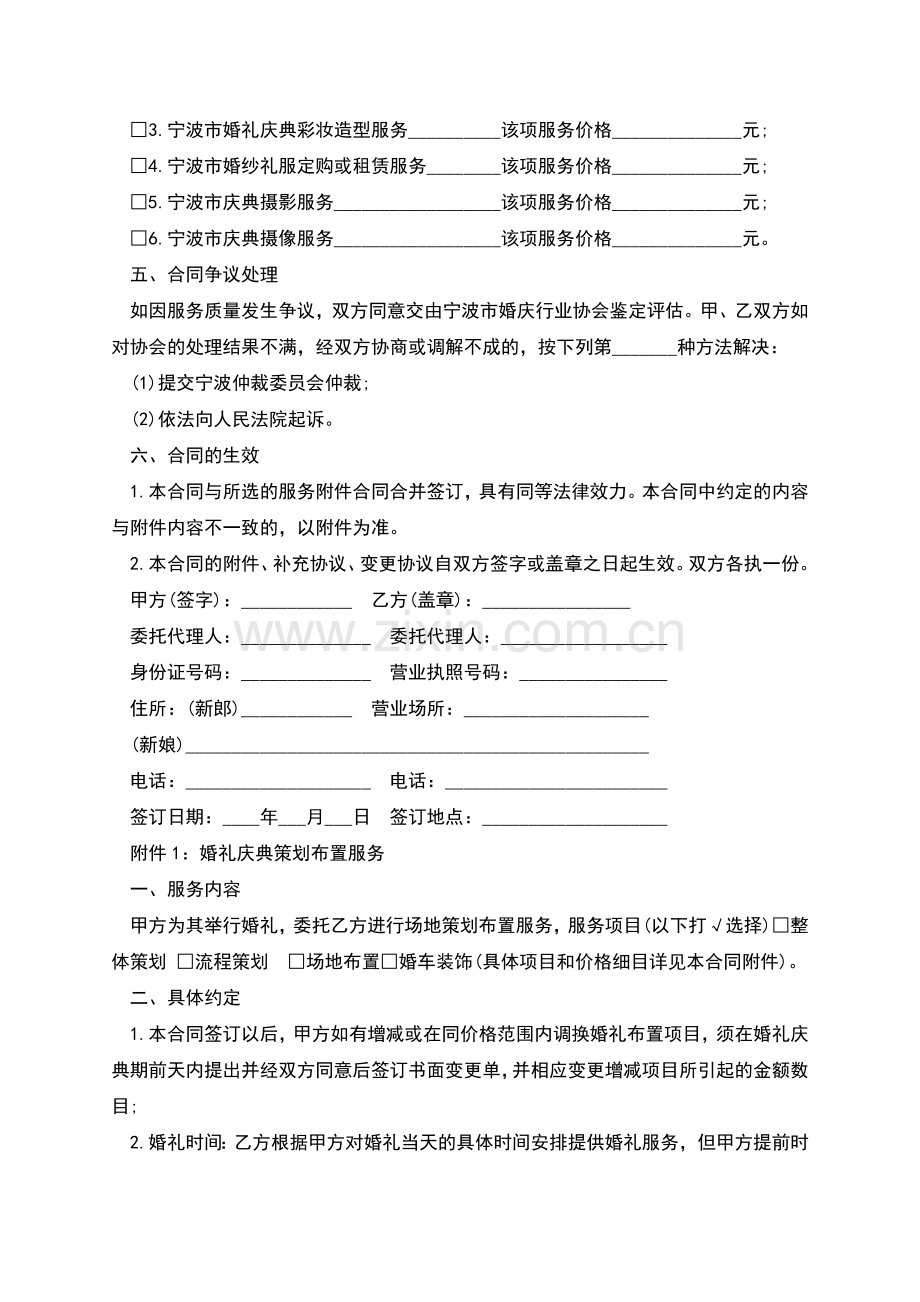 ☐3.宁波市婚礼庆典彩妆造型服务____该项服务价格____元；

☐4.宁波市婚纱礼服定购或租赁服务____该项服务价格____元；

☐5.宁波市庆典摄影服务____该项服务价格____元；

☐6.宁波市庆典摄像服务____该项服务价格____元。

五、合同争议处理

如因服务质量发生争议，双方同意交由宁波市婚庆行业协会鉴定评估。甲、乙双方如对协会的处理结果不满，经双方协商或调解不成的，按下列第____种方法解决：

(1)提交宁波仲裁委员会仲裁；

(2)依法向人民法院起诉。

六、合同的生效

1.本合同与所选的服务附件合同合并签订，具有同等法律效力。本合同中约定的内容与附件内容不一致的，以附件为准。

2.本合同的附件、补充协议、变更协议自双方签字或盖章之日起生效。双方各执一份。

甲方(签字)：____ 乙方(盖章)：____

委托代理人：____ 委托代理人：____

身份证号码：____ 营业执照号码：____

住所：(新郎)____ 营业场所：____

(新娘)____

电话：____ 电话：____

签订日期：____年____月____日 签订地点：____

附件1：婚礼庆典策划布置服务

一、服务内容

甲方为其举行婚礼，委托乙方进行场地策划布置服务，服务项目(以下打√选择)☐整体策划 ☐流程策划 ☐场地布置☐婚车装饰(具体项目和价格细目详见本合同附件)。

二、具体约定

1.本合同签订以后，甲方如有增减或在同价格范围内调换婚礼布置项目，须在婚礼庆典期前天内提出并经双方同意后签订书面变更单，并相应变更增减项目所引起的金额数目；

2.婚礼时间：乙方根据甲方对婚礼当天的具体时间安排提供婚礼服务，但甲方提前时

www.zixin.com.cn